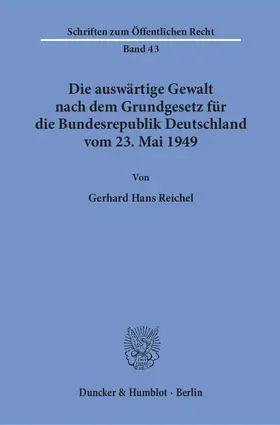 Schriften zum Öffentlichen Recht

Band 43

Die auswärtige Gewalt nach dem Grundgesetz für die Bundesrepublik Deutschland vom 23. Mai 1949

Von

Gerhard Hans Reichel

Duncker & Humblot · Berlin